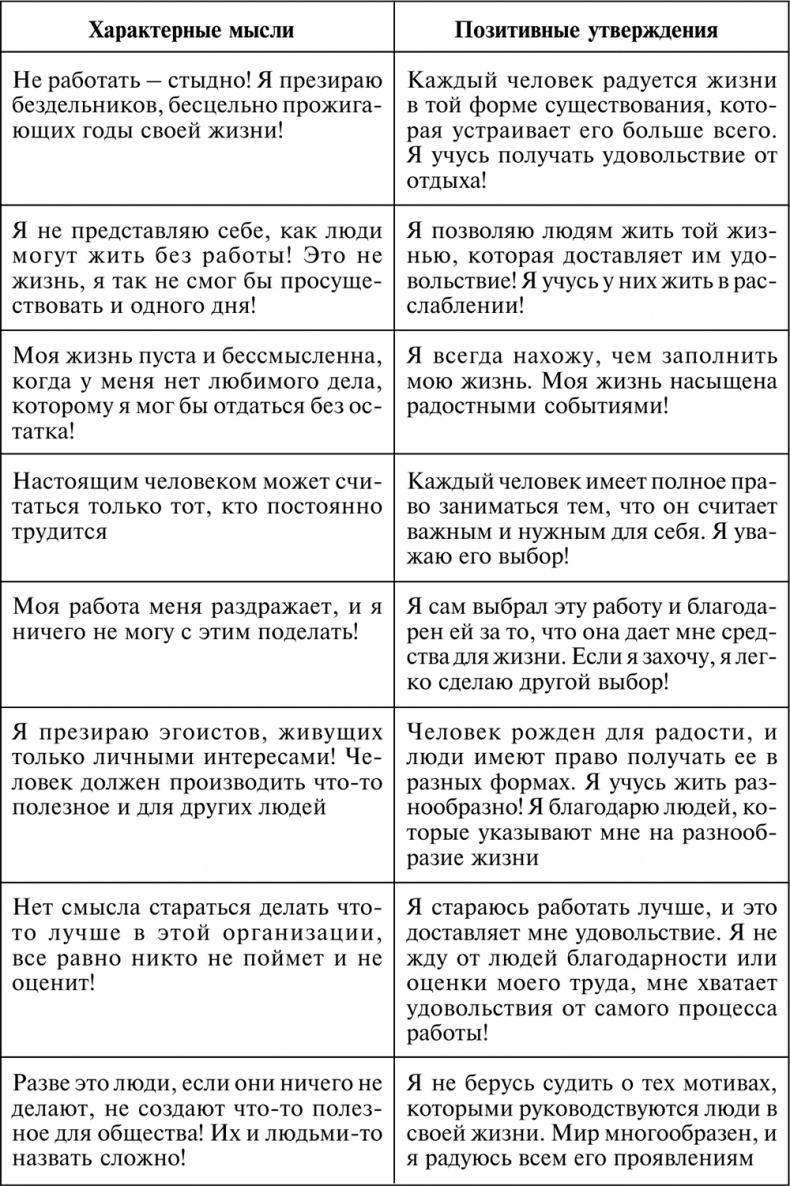 | Характерные мысли | Позитивные утверждения |
|---|---|
| Не работать – стыдно! Я презираю бездельников, бесцельно прожигающих годы своей жизни! | Каждый человек радуется жизни в той форме существования, которая устраивает его больше всего. Я учусь получать удовольствие от отдыха! |
| Я не представляю себе, как люди могут жить без работы! Это не жизнь, я так не смог бы просуществовать и одного дня! | Я позволяю людям жить той жизнью, которая доставляет им удовольствие! Я учусь у них жить в расслаблении! |
| Моя жизнь пуста и бессмысленна, когда у меня нет любимого дела, которому я мог бы отдаться без остатка! | Я всегда нахожу, чем заполнить мою жизнь. Моя жизнь насыщена радостными событиями! |
| Настоящим человеком может считаться только тот, кто постоянно трудится | Каждый человек имеет полное право заниматься тем, что он считает важным и нужным для себя. Я уважаю его выбор! |
| Моя работа меня раздражает, и я ничего не могу с этим поделать! | Я сам выбрал эту работу и благодарен ей за то, что она дает мне средства для жизни. Если я захочу, я легко сделаю другой выбор! |
| Я презираю эгоистов, живущих только личными интересами! Человек должен производить что-то полезное и для других людей | Человек рожден для радости, и люди имеют право получать ее в разных формах. Я учусь жить разнообразно! Я благодарю людей, которые указывают мне на разнообразие жизни |
| Нет смысла стараться делать что-то лучше в этой организации, все равно никто не поймет и не оценит! | Я стараюсь работать лучше, и это доставляет мне удовольствие. Я не жду от людей благодарности или оценки моего труда, мне хватает удовольствия от самого процесса работы! |
| Разве это люди, если они ничего не делают, не создают что-то полезное для общества! Их и людьми-то назвать сложно! | Я не берусь судить о тех мотивах, которыми руководствуются люди в своей жизни. Мир многообразен, и я радуюсь всем его проявлениям |